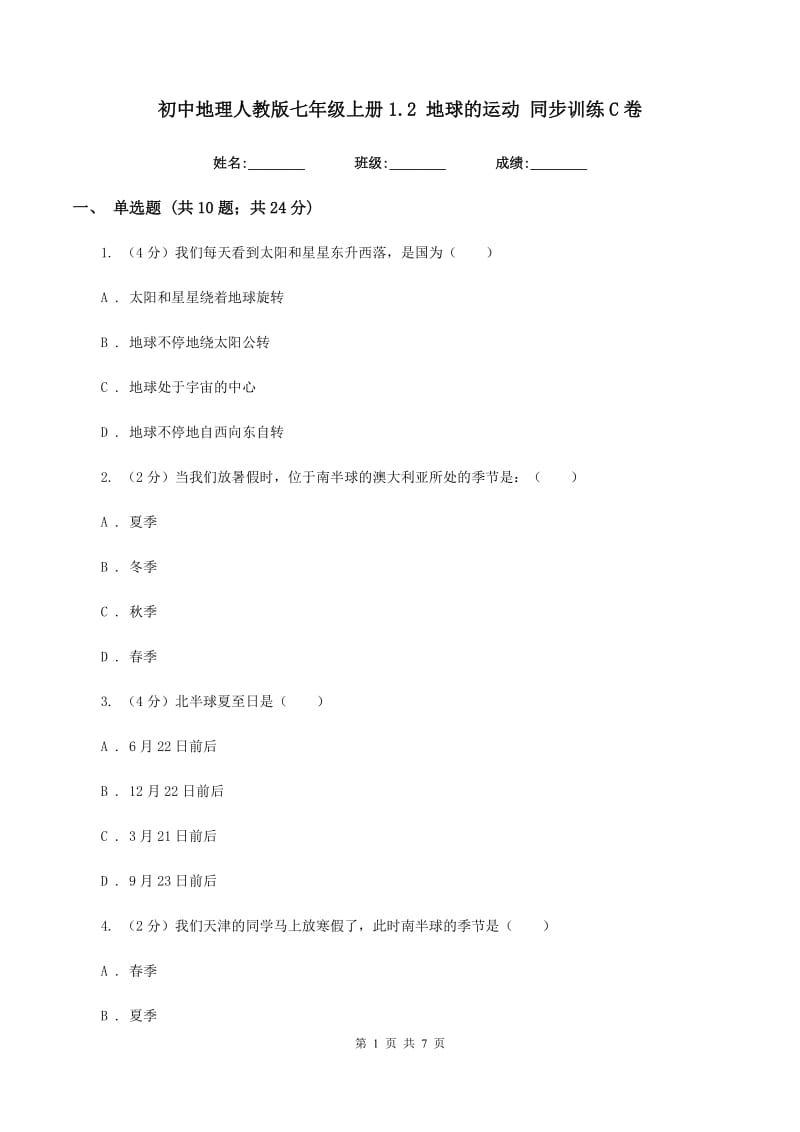 初中地理人教版七年级上册1.2 地球的运动 同步训练C卷

姓名:________ 班级:________ 成绩:________

一、 单选题 (共10题；共24分)

1. （4分）我们每天看到太阳和星星东升西落，是国为（　　）

A . 太阳和星星绕着地球旋转

B . 地球不停地绕太阳公转

C . 地球处于宇宙的中心

D . 地球不停地自西向东自转

2. （2分）当我们放暑假时，位于南半球的澳大利亚所处的季节是：（　　）

A . 夏季

B . 冬季

C . 秋季

D . 春季

3. （4分）北半球夏至日是（　　）

A . 6月22日前后

B . 12月22日前后

C . 3月21日前后

D . 9月23日前后

4. （2分）我们天津的同学马上放寒假了，此时南半球的季节是（　　）

A . 春季

B . 夏季

第 1 页 共 7 页